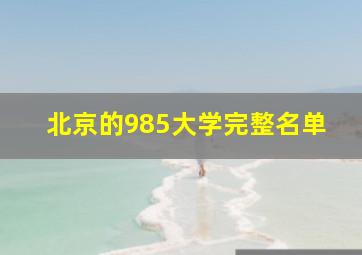 北京的985大学完整名单